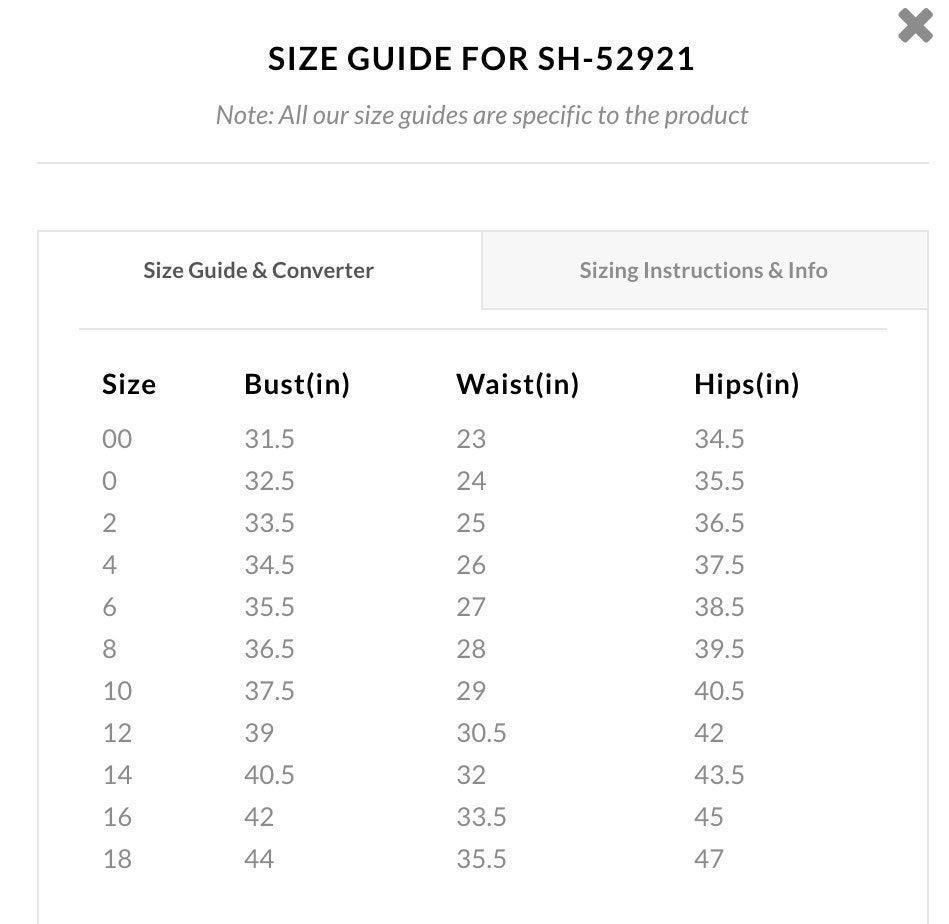 SIZE GUIDE FOR SH-52921

Note: All our size guides are specific to the product

Size Guide & Converter

Sizing Instructions & Info

| Size | Bust(in) | Waist(in) | Hips(in) |
|---|---|---|---|
| 00 | 31.5 | 23 | 34.5 |
| 0 | 32.5 | 24 | 35.5 |
| 2 | 33.5 | 25 | 36.5 |
| 4 | 34.5 | 26 | 37.5 |
| 6 | 35.5 | 27 | 38.5 |
| 8 | 36.5 | 28 | 39.5 |
| 10 | 37.5 | 29 | 40.5 |
| 12 | 39 | 30.5 | 42 |
| 14 | 40.5 | 32 | 43.5 |
| 16 | 42 | 33.5 | 45 |
| 18 | 44 | 35.5 | 47 |